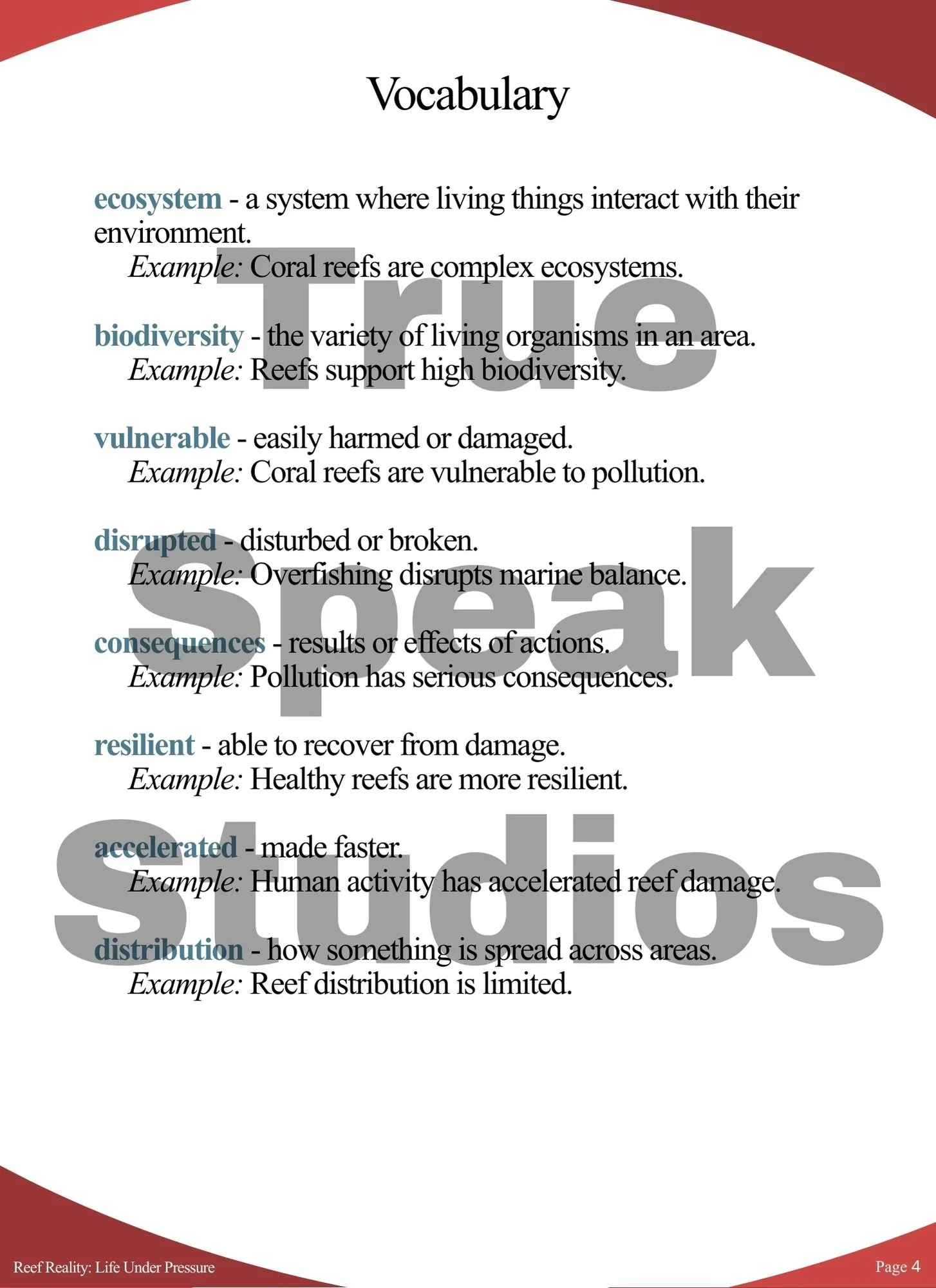 Vocabulary

ecosystem - a system where living things interact with their environment.
Example: Coral reefs are complex ecosystems.

biodiversity - the variety of living organisms in an area.
Example: Reefs support high biodiversity.

vulnerable - easily harmed or damaged.
Example: Coral reefs are vulnerable to pollution.

disrupted - disturbed or broken.
Example: Overfishing disrupts marine balance.

consequences - results or effects of actions.
Example: Pollution has serious consequences.

resilient - able to recover from damage.
Example: Healthy reefs are more resilient.

accelerated - made faster.
Example: Human activity has accelerated reef damage.

distribution - how something is spread across areas.
Example: Reef distribution is limited.

True Speak Studios

Reef Reality: Life Under Pressure

Page 4